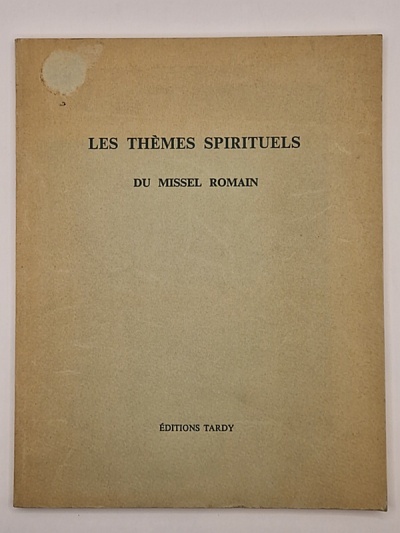 LES THÈMES SPIRITUELS

DU MISSEL ROMAIN

ÉDITIONS TARDY